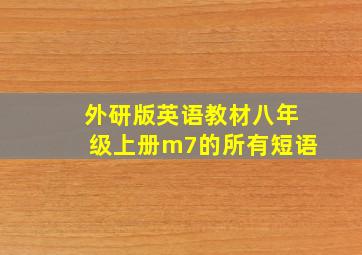 外研版英语教材八年级上册m7的所有短语